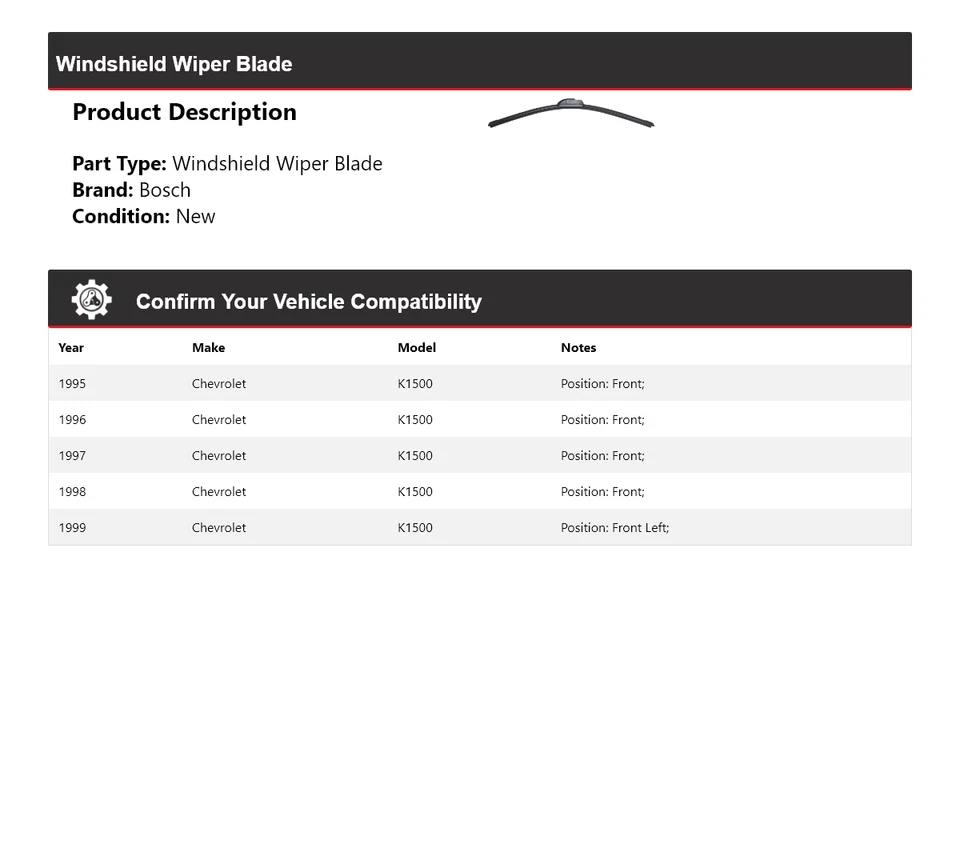 Windshield Wiper Blade

Product Description

Part Type: Windshield Wiper Blade
Brand: Bosch
Condition: New

Confirm Your Vehicle Compatibility

| Year | Make | Model | Notes |
|---|---|---|---|
| 1995 | Chevrolet | K1500 | Position: Front; |
| 1996 | Chevrolet | K1500 | Position: Front; |
| 1997 | Chevrolet | K1500 | Position: Front; |
| 1998 | Chevrolet | K1500 | Position: Front; |
| 1999 | Chevrolet | K1500 | Position: Front Left; |